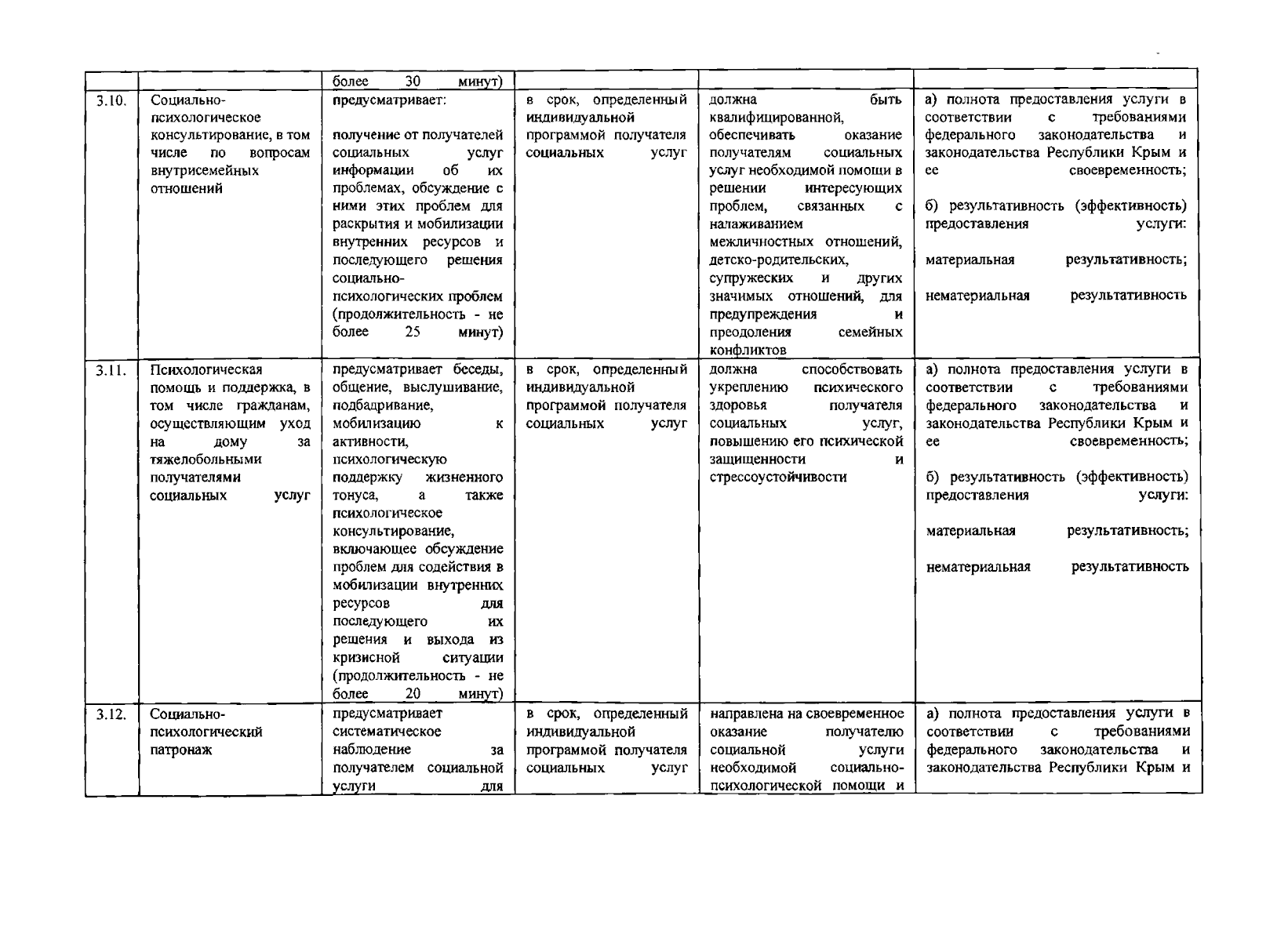 |  |  | более 30 минут) |  |  |  |
|---|---|---|---|---|---|
| 3.10. | Социально-психологическое консультирование, в том числе по вопросам внутрисемейных отношений | предусматривает: получение от получателей социальных услуг информации об их проблемах, обсуждение с ними этих проблем для раскрытия и мобилизации внутренних ресурсов и последующего решения социально-психологических проблем (продолжительность - не более 25 минут) | в срок, определенный индивидуальной программой получателя социальных услуг | должна быть квалифицированной, обеспечивать оказание получателям социальных услуг необходимой помощи в решении интересующих проблем, связанных с налаживанием межличностных отношений, детско-родительских, супружеских и других значимых отношений, для предупреждения и преодоления семейных конфликтов | а) полнота предоставления услуги в соответствии с требованиями федерального законодательства и законодательства Республики Крым и ее своевременность; б) результативность (эффективность) предоставления услуги: материальная результативность; нематериальная результативность |
| 3.11. | Психологическая помощь и поддержка, в том числе гражданам, осуществляющим уход на дому за тяжелобольными получателями социальных услуг | предусматривает беседы, общение, выслушивание, подбадривание, мобилизацию к активности, психологическую поддержку жизненного тонуса, а также психологическое консультирование, включающее обсуждение проблем для содействия в мобилизации внутренних ресурсов для последующего их решения и выхода из кризисной ситуации (продолжительность - не более 20 минут) | в срок, определенный индивидуальной программой получателя социальных услуг | должна способствовать укреплению психического здоровья получателя социальных услуг, повышению его психической защищенности и стрессоустойчивости | а) полнота предоставления услуги в соответствии с требованиями федерального законодательства и законодательства Республики Крым и ее своевременность; б) результативность (эффективность) предоставления услуги: материальная результативность; нематериальная результативность |
| 3.12. | Социально-психологический патронаж | предусматривает систематическое наблюдение за получателем социальной услуги для | в срок, определенный индивидуальной программой получателя социальных услуг | направлена на своевременное оказание получателю социальной услуги необходимой социально-психологической помощи и | а) полнота предоставления услуги в соответствии с требованиями федерального законодательства и законодательства Республики Крым и |